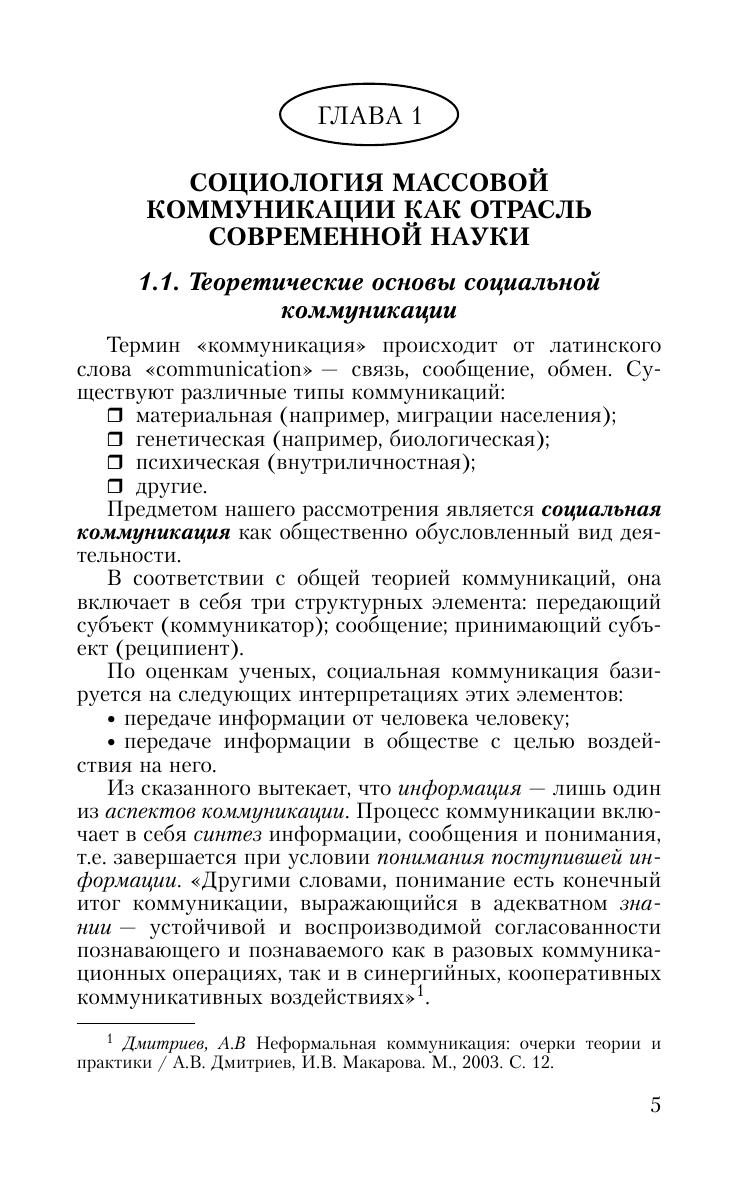 ГЛАВА 1

СОЦИОЛОГИЯ МАССОВОЙ КОММУНИКАЦИИ КАК ОТРАСЛЬ СОВРЕМЕННОЙ НАУКИ

1.1. Теоретические основы социальной коммуникации

Термин «коммуникация» происходит от латинского слова «communication» — связь, сообщение, обмен. Существуют различные типы коммуникаций:
❒ материальная (например, миграции населения);
❒ генетическая (например, биологическая);
❒ психическая (внутриличностная);
❒ другие.

Предметом нашего рассмотрения является социальная коммуникация как общественно обусловленный вид деятельности.

В соответствии с общей теорией коммуникаций, она включает в себя три структурных элемента: передающий субъект (коммуникатор); сообщение; принимающий субъект (реципиент).

По оценкам ученых, социальная коммуникация базируется на следующих интерпретациях этих элементов:
• передаче информации от человека человеку;
• передаче информации в обществе с целью воздействия на него.

Из сказанного вытекает, что информация — лишь один из аспектов коммуникации. Процесс коммуникации включает в себя синтез информации, сообщения и понимания, т.е. завершается при условии понимания поступившей информации. «Другими словами, понимание есть конечный итог коммуникации, выражающийся в адекватном знании — устойчивой и воспроизводимой согласованности познающего и познаваемого как в разовых коммуникационных операциях, так и в синергийных, кооперативных коммуникативных воздействиях»$^1$.

$^1$ Дмитриев, А.В Неформальная коммуникация: очерки теории и практики / А.В. Дмитриев, И.В. Макарова. М., 2003. С. 12.

5